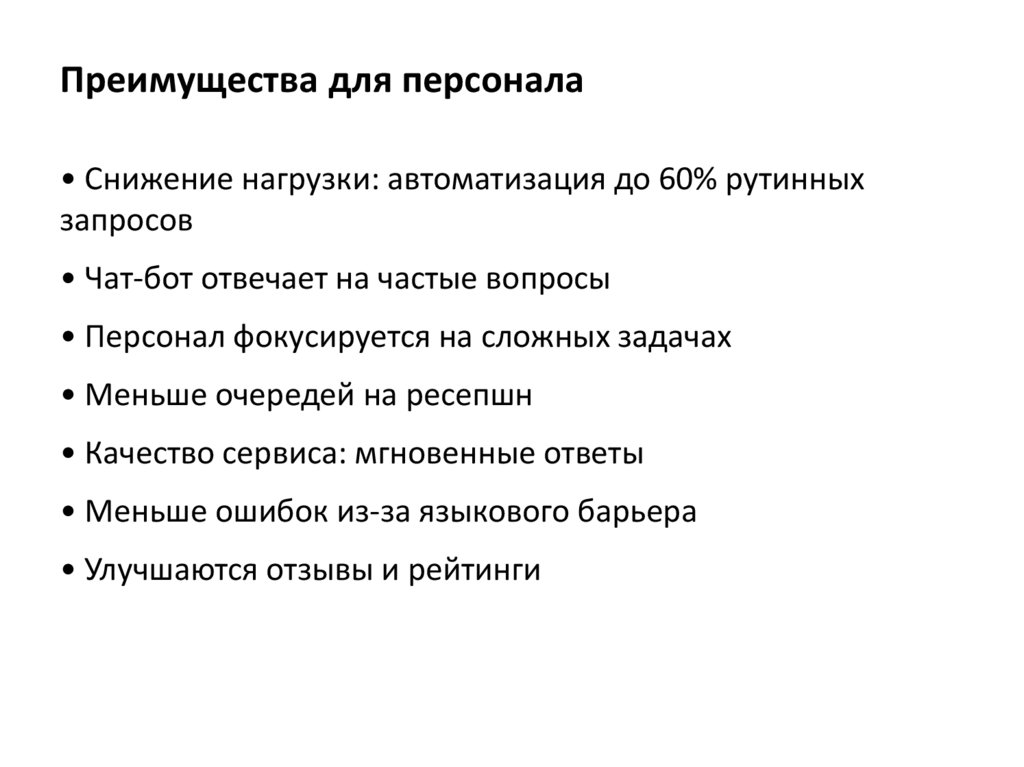 Преимущества для персонала

• Снижение нагрузки: автоматизация до 60% рутинных запросов

• Чат-бот отвечает на частые вопросы

• Персонал фокусируется на сложных задачах

• Меньше очередей на ресепшн

• Качество сервиса: мгновенные ответы

• Меньше ошибок из-за языкового барьера

• Улучшаются отзывы и рейтинги